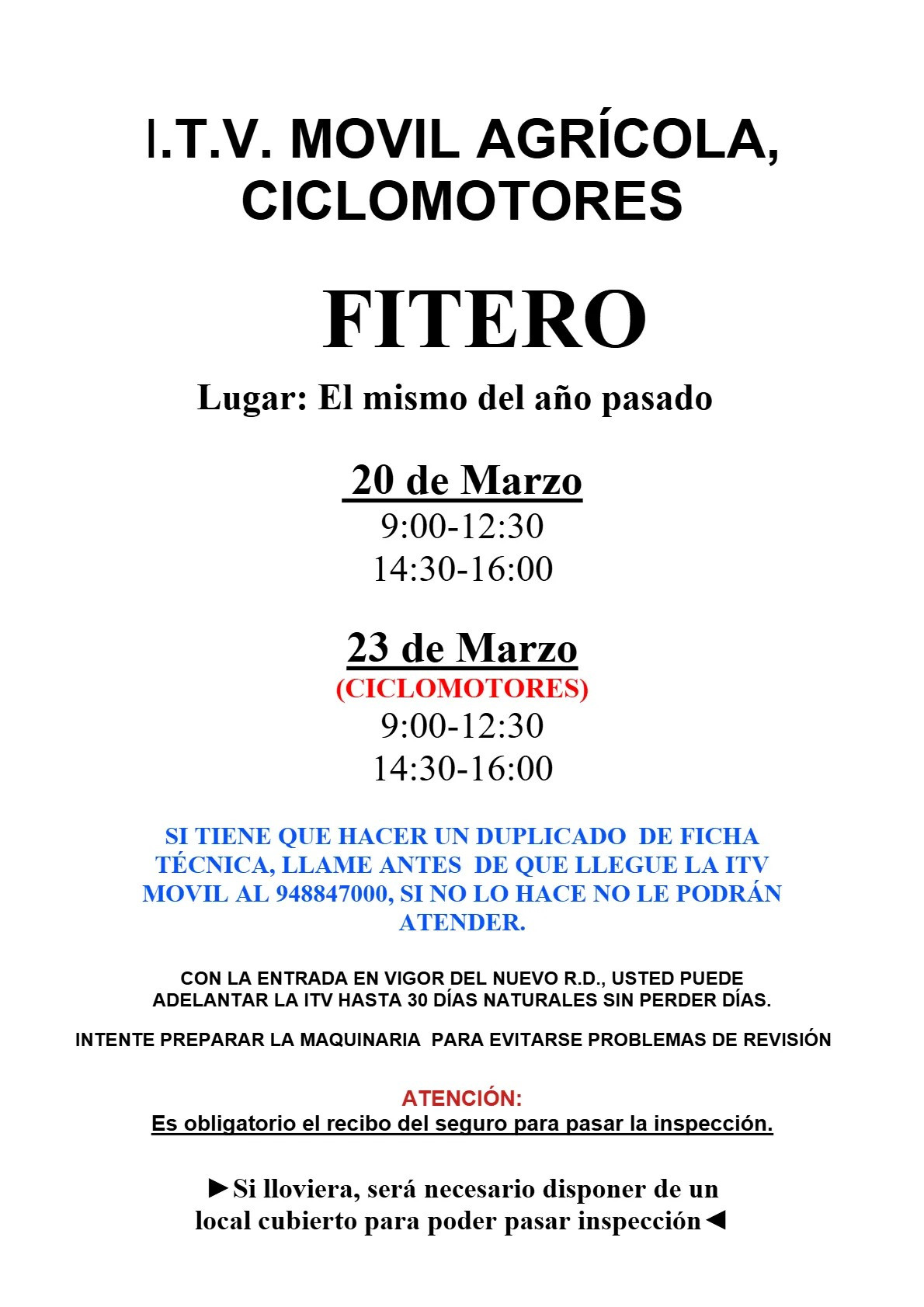 I.T.V. MOVIL AGRÍCOLA, CICLOMOTORES

FITERO

Lugar: El mismo del año pasado

20 de Marzo
9:00-12:30
14:30-16:00

23 de Marzo
(CICLOMOTORES)
9:00-12:30
14:30-16:00

SI TIENE QUE HACER UN DUPLICADO DE FICHA TÉCNICA, LLAME ANTES DE QUE LLEGUE LA ITV MOVIL AL 948847000, SI NO LO HACE NO LE PODRÁN ATENDER.

CON LA ENTRADA EN VIGOR DEL NUEVO R.D., USTED PUEDE ADELANTAR LA ITV HASTA 30 DÍAS NATURALES SIN PERDER DÍAS.

INTENTE PREPARAR LA MAQUINARIA PARA EVITARSE PROBLEMAS DE REVISIÓN

ATENCIÓN:
Es obligatorio el recibo del seguro para pasar la inspección.

►Si lloviera, será necesario disponer de un local cubierto para poder pasar inspección◄